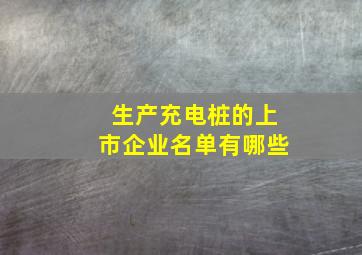 生产充电桩的上市企业名单有哪些